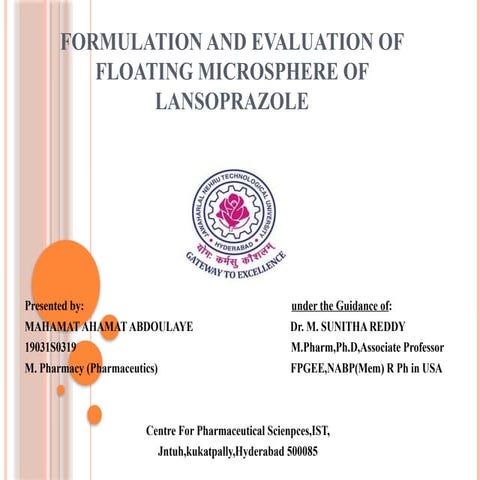 FORMULATION AND EVALUATION OF FLOATING MICROSPHERE OF LANSOPRAZOLE

JAWAHARLAL NEHRU TECHNOLOGICAL UNIVERSITY
HYDERABAD
योगः कर्मसु कौशलम्
GATEWAY TO EXCELLENCE

Presented by:
MAHAMAT AHAMAT ABDOULAYE
19031S0319
M. Pharmacy (Pharmaceutics)

under the Guidance of:
Dr. M. SUNITHA REDDY
M.Pharm,Ph.D,Associate Professor
FPGEE,NABP(Mem) R Ph in USA

Centre For Pharmaceutical Scienpces,IST,
Jntuh,kukatpally,Hyderabad 500085